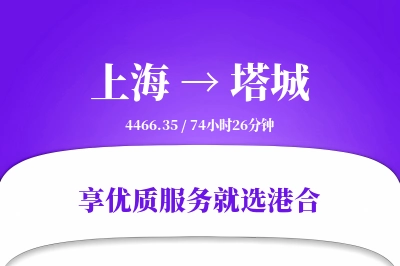 上海 → 塔城

4466.35 / 74小时26分钟

享优质服务就选港合